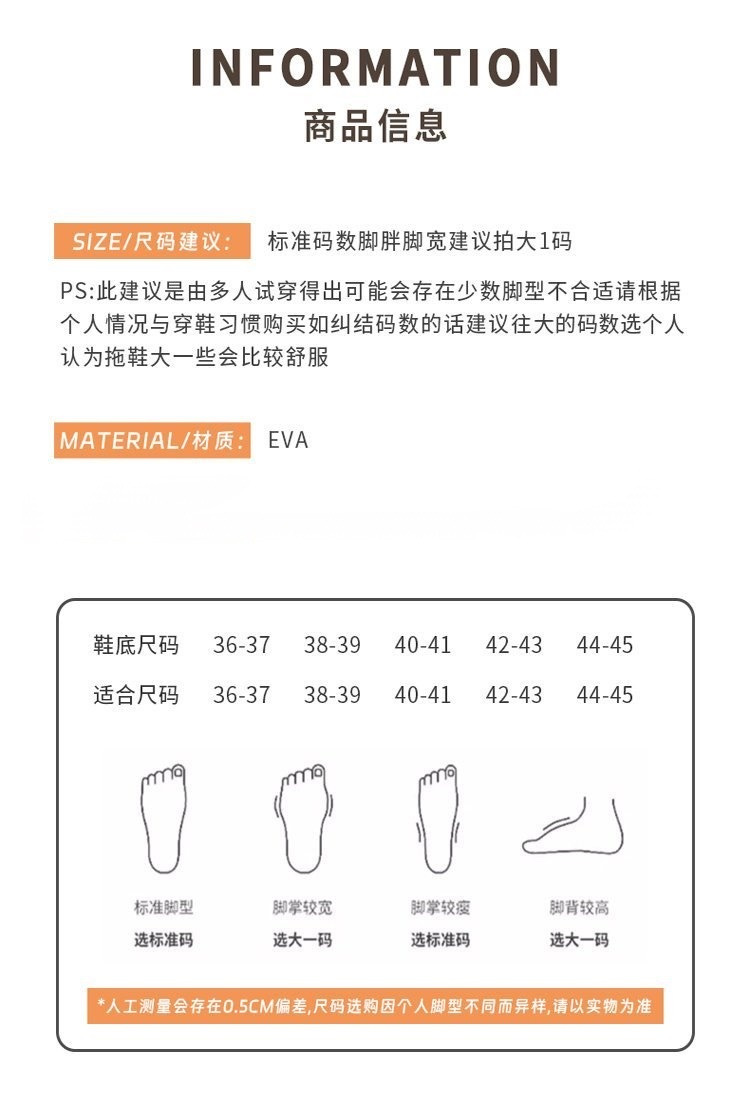 INFORMATION
商品信息

SIZE/尺码建议： 标准码数脚胖脚宽建议拍大1码

PS:此建议是由多人试穿得出可能会存在少数脚型不合适请根据个人情况与穿鞋习惯购买如纠结码数的话建议往大的码数选个人认为拖鞋大一些会比较舒服

MATERIAL/材质： EVA

| 鞋底尺码 | 36-37 | 38-39 | 40-41 | 42-43 | 44-45 |
|---|---|---|---|---|---|
| 适合尺码 | 36-37 | 38-39 | 40-41 | 42-43 | 44-45 |

标准脚型
选标准码

脚掌较宽
选大一码

脚掌较瘦
选标准码

脚背较高
选大一码

*人工测量会存在0.5CM偏差,尺码选购因个人脚型不同而异样,请以实物为准